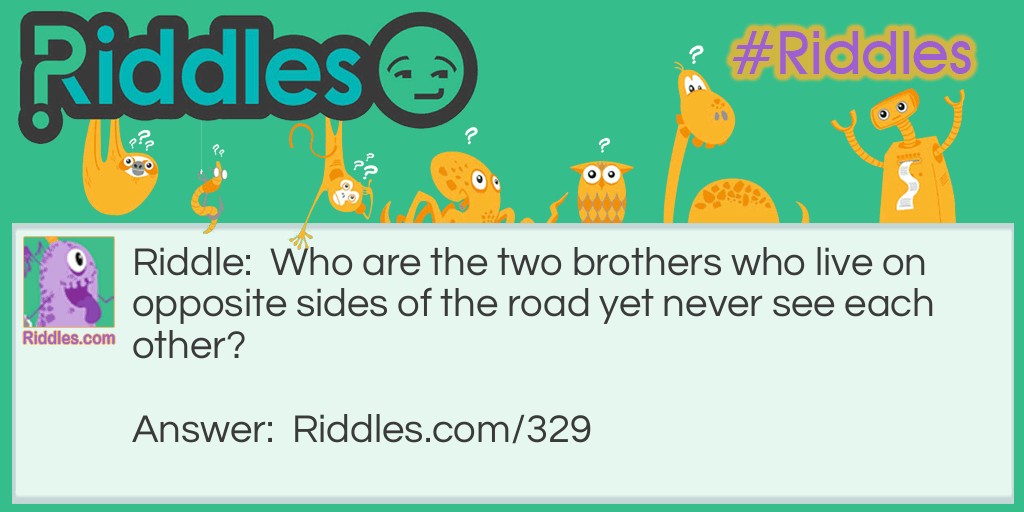 Riddles

#Riddles

Riddles.com

Riddle: Who are the two brothers who live on opposite sides of the road yet never see each other?

Answer: Riddles.com/329